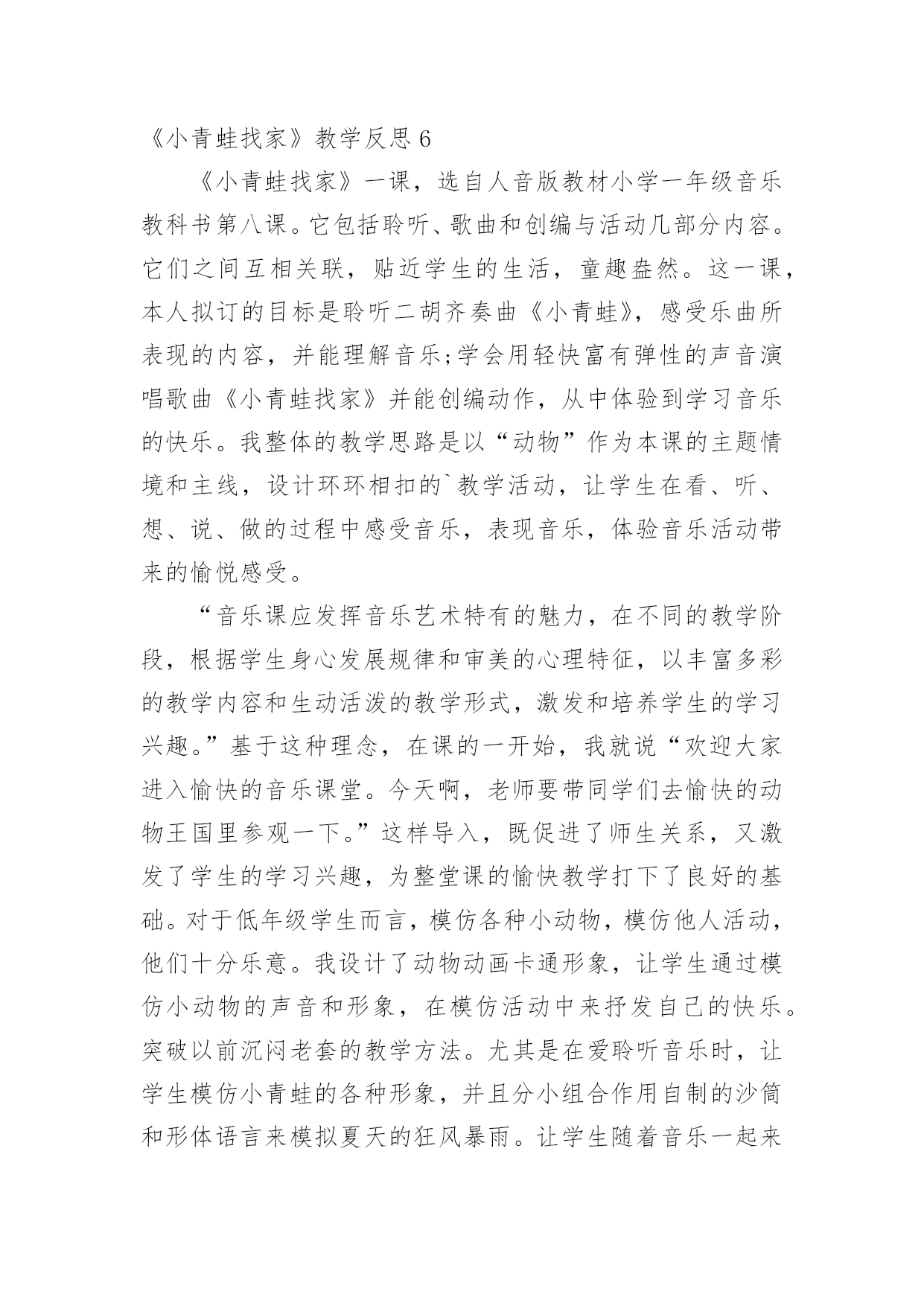 《小青蛙找家》教学反思 6

《小青蛙找家》一课，选自人音版教材小学一年级音乐教科书第八课。它包括聆听、歌曲和创编与活动几部分内容。它们之间互相关联，贴近学生的生活，童趣盎然。这一课，本人拟订的目标是聆听二胡齐奏曲《小青蛙》，感受乐曲所表现的内容，并能理解音乐;学会用轻快富有弹性的声音演唱歌曲《小青蛙找家》并能创编动作，从中体验到学习音乐的快乐。我整体的教学思路是以“动物”作为本课的主题情境和主线，设计环环相扣的`教学活动，让学生在看、听、想、说、做的过程中感受音乐，表现音乐，体验音乐活动带来的愉悦感受。

“音乐课应发挥音乐艺术特有的魅力，在不同的教学阶段，根据学生身心发展规律和审美的心理特征，以丰富多彩的教学内容和生动活泼的教学形式，激发和培养学生的学习兴趣。”基于这种理念，在课的一开始，我就说“欢迎大家进入愉快的音乐课堂。今天啊，老师要带同学们去愉快的动物王国里参观一下。”这样导入，既促进了师生关系，又激发了学生的学习兴趣，为整堂课的愉快教学打下了良好的基础。对于低年级学生而言，模仿各种小动物，模仿他人活动，他们十分乐意。我设计了动物动画卡通形象，让学生通过模仿小动物的声音和形象，在模仿活动中来抒发自己的快乐。突破以前沉闷老套的教学方法。尤其是在爱聆听音乐时，让学生模仿小青蛙的各种形象，并且分小组合作用自制的沙筒和形体语言来模拟夏天的狂风暴雨。让学生随着音乐一起来